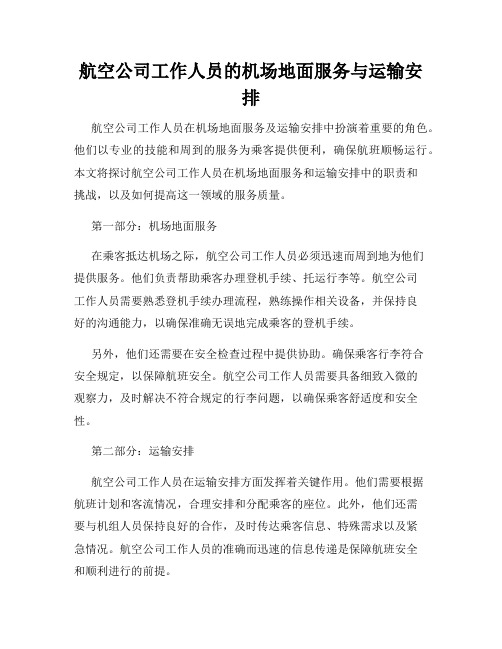 航空公司工作人员的机场地面服务与运输安排

航空公司工作人员在机场地面服务及运输安排中扮演着重要的角色。他们以专业的技能和周到的服务为乘客提供便利，确保航班顺畅运行。本文将探讨航空公司工作人员在机场地面服务和运输安排中的职责和挑战，以及如何提高这一领域的服务质量。

第一部分：机场地面服务

在乘客抵达机场之际，航空公司工作人员必须迅速而周到地为他们提供服务。他们负责帮助乘客办理登机手续、托运行李等。航空公司工作人员需要熟悉登机手续办理流程，熟练操作相关设备，并保持良好的沟通能力，以确保准确无误地完成乘客的登机手续。

另外，他们还需要在安全检查过程中提供协助。确保乘客行李符合安全规定，以保障航班安全。航空公司工作人员需要具备细致入微的观察力，及时解决不符合规定的行李问题，以确保乘客舒适度和安全性。

第二部分：运输安排

航空公司工作人员在运输安排方面发挥着关键作用。他们需要根据航班计划和客流情况，合理安排和分配乘客的座位。此外，他们还需要与机组人员保持良好的合作，及时传达乘客信息、特殊需求以及紧急情况。航空公司工作人员的准确而迅速的信息传递是保障航班安全和顺利进行的前提。